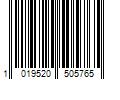 1 019520 505765